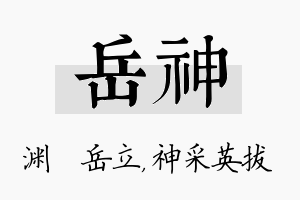 岳神

渊 岳立，神采英拔